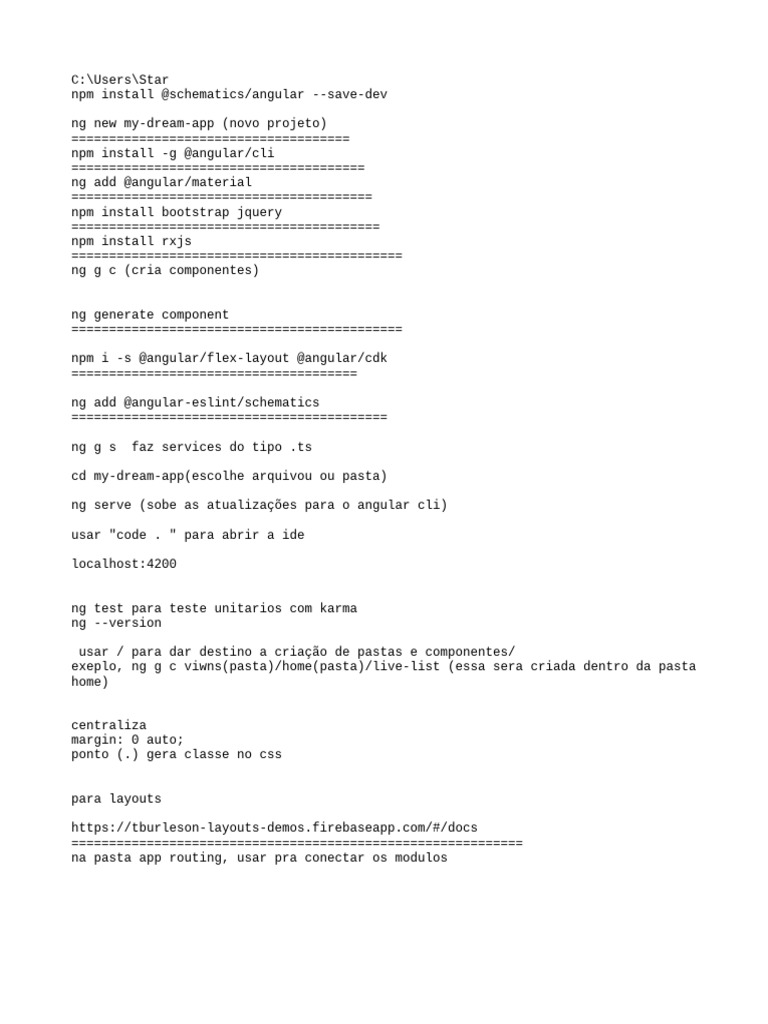 C:\Users\Star
npm install @schematics/angular --save-dev

ng new my-dream-app (novo projeto)
=====================================
npm install -g @angular/cli
=======================================
ng add @angular/material
========================================
npm install bootstrap jquery
=========================================
npm install rxjs
============================================
ng g c (cria componentes)

ng generate component
============================================

npm i -s @angular/flex-layout @angular/cdk
======================================

ng add @angular-eslint/schematics
==========================================

ng g s  faz services do tipo .ts

cd my-dream-app(escolhe arquivou ou pasta)

ng serve (sobe as atualizações para o angular cli)

usar "code . " para abrir a ide

localhost:4200

ng test para teste unitarios com karma
ng --version

 usar / para dar destino a criação de pastas e componentes/
exeplo, ng g c viwns(pasta)/home(pasta)/live-list (essa sera criada dentro da pasta home)

centraliza
margin: 0 auto;
ponto (.) gera classe no css

para layouts

https://tburleson-layouts-demos.firebaseapp.com/#/docs
============================================================
na pasta app routing, usar pra conectar os modulos